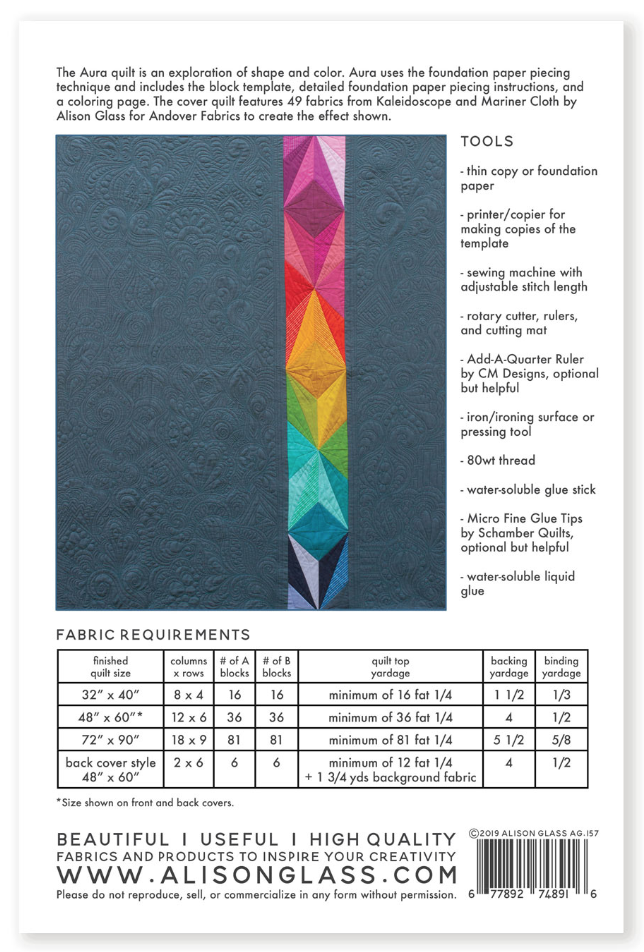 The Aura quilt is an exploration of shape and color. Aura uses the foundation paper piecing technique and includes the block template, detailed foundation paper piecing instructions, and a coloring page. The cover quilt features 49 fabrics from Kaleidoscope and Mariner Cloth by Alison Glass for Andover Fabrics to create the effect shown.

TOOLS

- thin copy or foundation paper

- printer/copier for making copies of the template

- sewing machine with adjustable stitch length

- rotary cutter, rulers, and cutting mat

- Add-A-Quarter Ruler by CM Designs, optional but helpful

- iron/ironing surface or pressing tool

- 80wt thread

- water-soluble glue stick

- Micro Fine Glue Tips by Schamber Quilts, optional but helpful

- water-soluble liquid glue

FABRIC REQUIREMENTS

| finished quilt size | columns x rows | # of A blocks | # of B blocks | quilt top yardage | backing yardage | binding yardage |
|---|---|---|---|---|---|---|
| 32" x 40" | 8 x 4 | 16 | 16 | minimum of 16 fat 1/4 | 1 1/2 | 1/3 |
| 48" x 60"* | 12 x 6 | 36 | 36 | minimum of 36 fat 1/4 | 4 | 1/2 |
| 72" x 90" | 18 x 9 | 81 | 81 | minimum of 81 fat 1/4 | 5 1/2 | 5/8 |
| back cover style 48" x 60" | 2 x 6 | 6 | 6 | minimum of 12 fat 1/4 + 1 3/4 yds background fabric | 4 | 1/2 |

*Size shown on front and back covers.

BEAUTIFUL I USEFUL I HIGH QUALITY
FABRICS AND PRODUCTS TO INSPIRE YOUR CREATIVITY
WWW.ALISONGLASS.COM
Please do not reproduce, sell, or commercialize in any form without permission.

©2019 ALISON GLASS AG-157

6 77892 74891 6